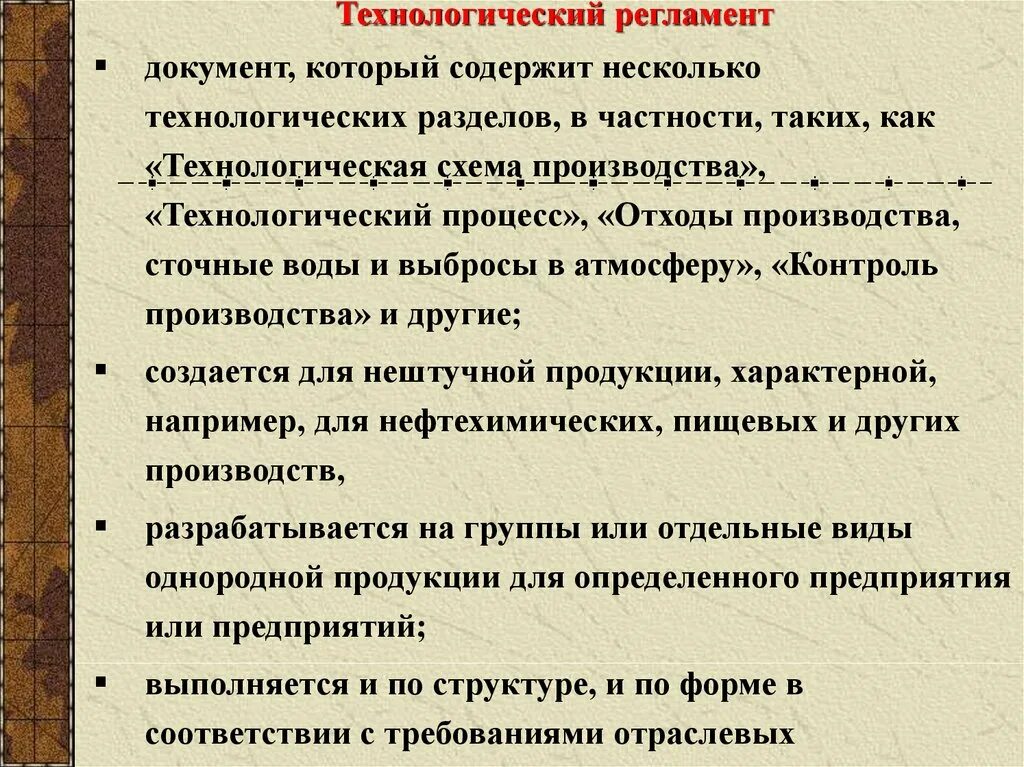 Технологический регламент

▪ документ, который содержит несколько технологических разделов, в частности, таких, как «Технологическая схема производства», «Технологический процесс», «Отходы производства, сточные воды и выбросы в атмосферу», «Контроль производства» и другие;

▪ создается для нештучной продукции, характерной, например, для нефтехимических, пищевых и других производств,

▪ разрабатывается на группы или отдельные виды однородной продукции для определенного предприятия или предприятий;

▪ выполняется и по структуре, и по форме в соответствии с требованиями отраслевых